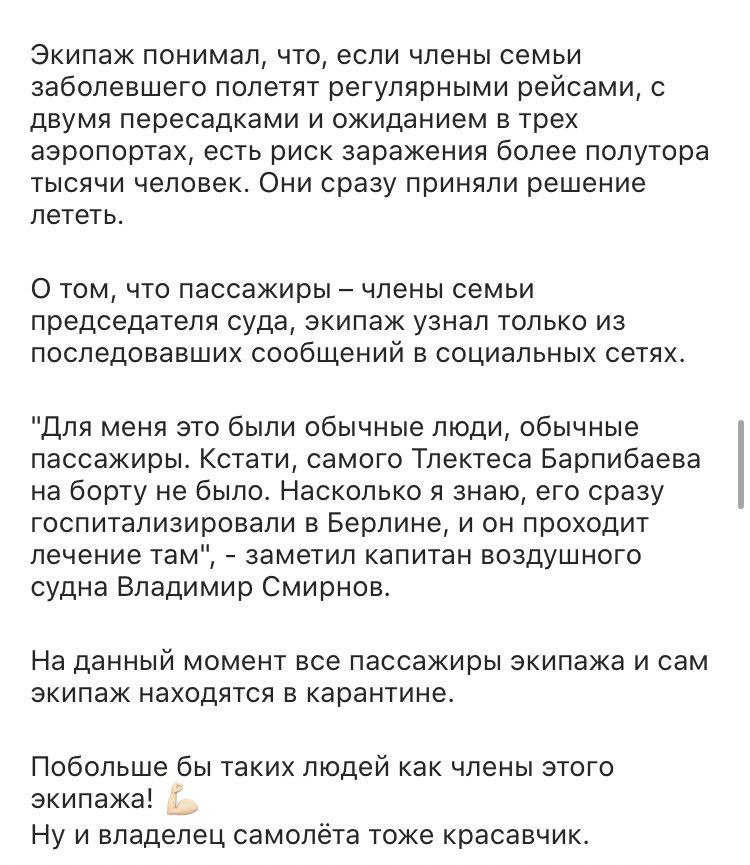 Экипаж понимал, что, если члены семьи заболевшего полетят регулярными рейсами, с двумя пересадками и ожиданием в трех аэропортах, есть риск заражения более полутора тысячи человек. Они сразу приняли решение лететь.

О том, что пассажиры – члены семьи председателя суда, экипаж узнал только из последовавших сообщений в социальных сетях.

"Для меня это были обычные люди, обычные пассажиры. Кстати, самого Тлектеса Барпибаева на борту не было. Насколько я знаю, его сразу госпитализировали в Берлине, и он проходит лечение там", - заметил капитан воздушного судна Владимир Смирнов.

На данный момент все пассажиры экипажа и сам экипаж находятся в карантине.

Побольше бы таких людей как члены этого экипажа! 💪🏻
Ну и владелец самолёта тоже красавчик.